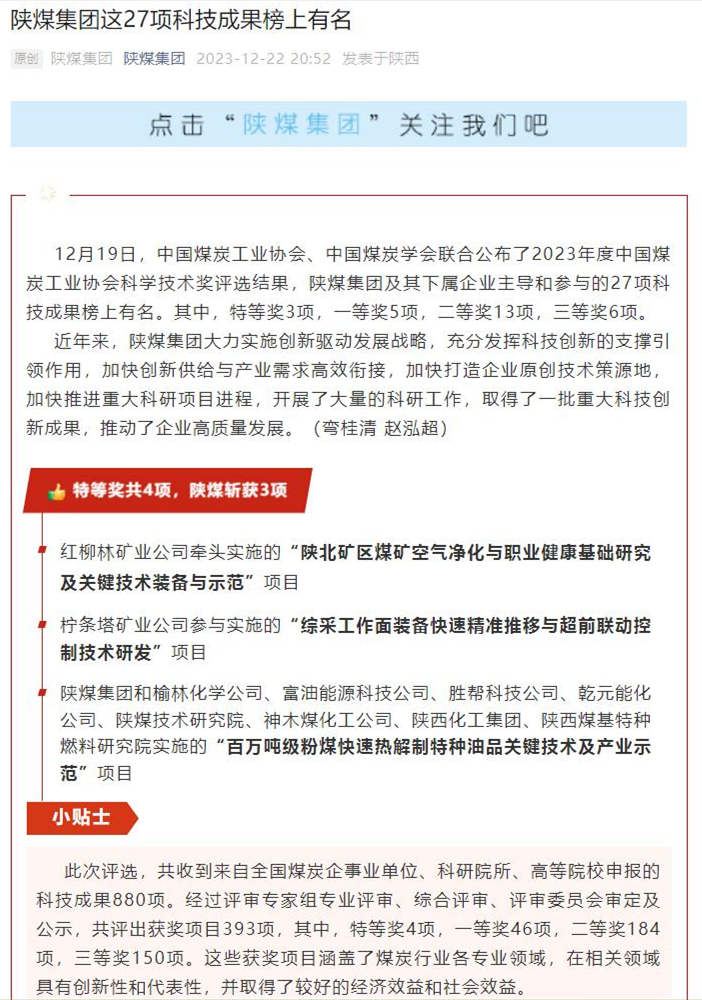 陕煤集团这27项科技成果榜上有名

原创 陕煤集团 陕煤集团 2023-12-22 20:52 发表于陕西

点击“陕煤集团”关注我们吧

12月19日，中国煤炭工业协会、中国煤炭学会联合公布了2023年度中国煤炭工业协会科学技术奖评选结果，陕煤集团及其下属企业主导和参与的27项科技成果榜上有名。其中，特等奖3项，一等奖5项，二等奖13项，三等奖6项。

近年来，陕煤集团大力实施创新驱动发展战略，充分发挥科技创新的支撑引领作用，加快创新供给与产业需求高效衔接，加快打造企业原创技术策源地，加快推进重大科研项目进程，开展了大量的科研工作，取得了一批重大科技创新成果，推动了企业高质量发展。（弯桂清 赵泓超）

特等奖共4项，陕煤斩获3项

红柳林矿业公司牵头实施的“陕北矿区煤矿空气净化与职业健康基础研究及关键技术装备与示范”项目

柠条塔矿业公司参与实施的“综采工作面装备快速精准推移与超前联动控制技术研发”项目

陕煤集团和榆林化学公司、富油能源科技公司、胜帮科技公司、乾元能化公司、陕煤技术研究院、神木煤化工公司、陕西化工集团、陕西煤基特种燃料研究院实施的“百万吨级粉煤快速热解制特种油品关键技术及产业示范”项目

小贴士

此次评选，共收到来自全国煤炭企事业单位、科研院所、高等院校申报的科技成果880项。经过评审专家组专业评审、综合评审、评审委员会审定及公示，共评出获奖项目393项，其中，特等奖4项，一等奖46项，二等奖184项，三等奖150项。这些获奖项目涵盖了煤炭行业各专业领域，在相关领域具有创新性和代表性，并取得了较好的经济效益和社会效益。